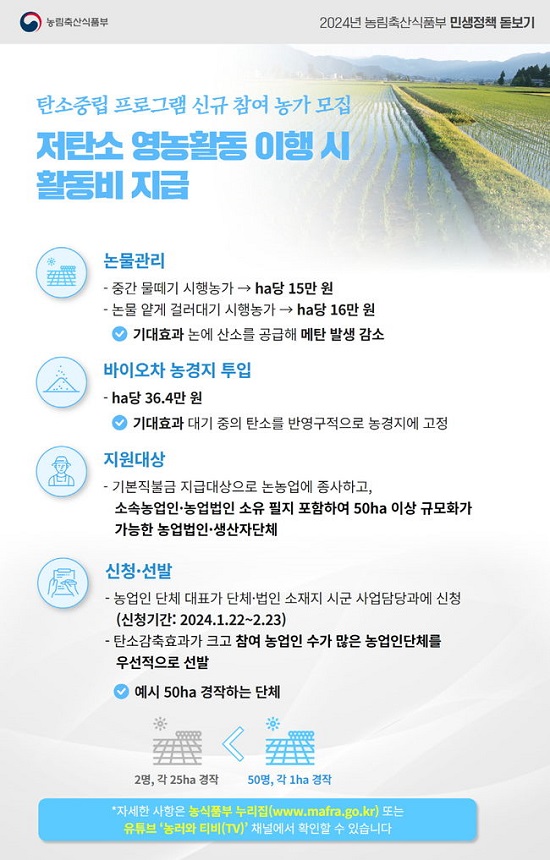 농림축산식품부

2024년 농림축산식품부 민생정책 돋보기

탄소중립 프로그램 신규 참여 농가 모집

저탄소 영농활동 이행 시 활동비 지급

논물관리

- 중간 물떼기 시행농가 → ha당 15만 원
- 논물 얕게 걸러대기 시행농가 → ha당 16만 원

기대효과 논에 산소를 공급해 메탄 발생 감소

바이오차 농경지 투입

- ha당 36.4만 원

기대효과 대기 중의 탄소를 반영구적으로 농경지에 고정

지원대상

- 기본직불금 지급대상으로 논농업에 종사하고, 소속농업인·농업법인 소유 필지 포함하여 50ha 이상 규모화가 가능한 농업법인·생산자단체

신청·선발

- 농업인 단체 대표가 단체·법인 소재지 시군 사업담당과에 신청 (신청기간: 2024.1.22~2.23)
- 탄소감축효과가 크고 참여 농업인 수가 많은 농업인단체를 우선적으로 선발

예시 50ha 경작하는 단체

2명, 각 25ha 경작

50명, 각 1ha 경작

*자세한 사항은 농식품부 누리집(www.mafra.go.kr) 또는 유튜브 '농러와 티비(TV)' 채널에서 확인할 수 있습니다